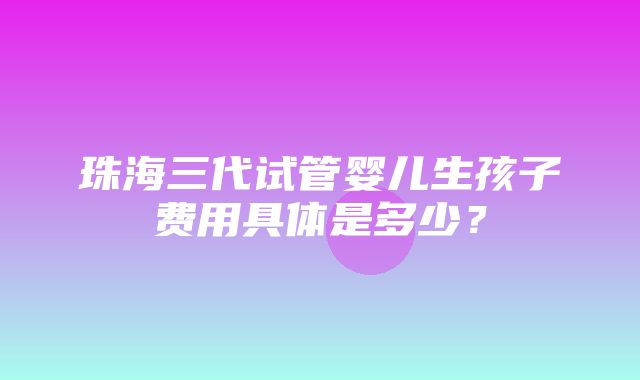 珠海三代试管婴儿生孩子费用具体是多少？